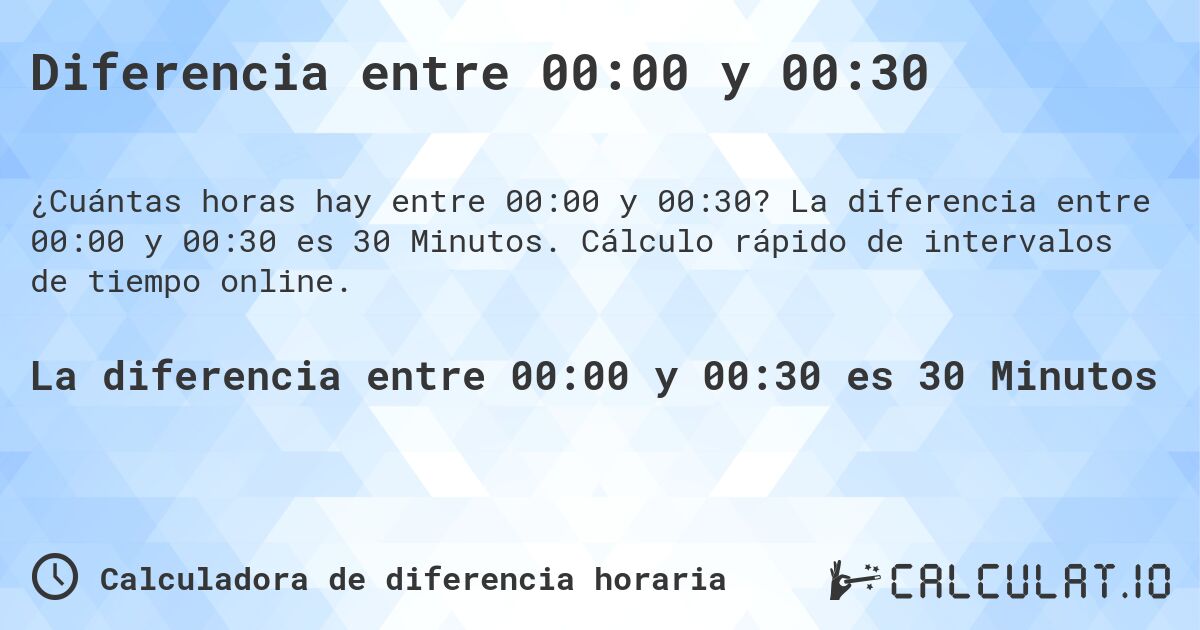 Diferencia entre 00:00 y 00:30

¿Cuántas horas hay entre 00:00 y 00:30? La diferencia entre 00:00 y 00:30 es 30 Minutos. Cálculo rápido de intervalos de tiempo online.

La diferencia entre 00:00 y 00:30 es 30 Minutos

Calculadora de diferencia horaria

CALCULAT.IO